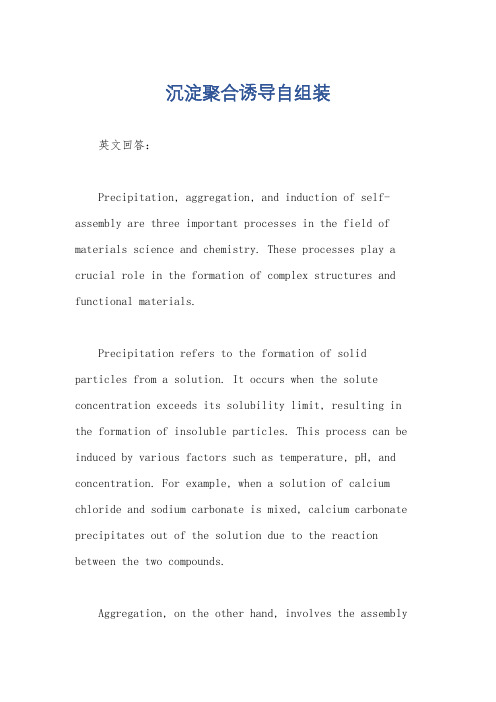 沉淀聚合诱导自组装

英文回答：

Precipitation, aggregation, and induction of self-assembly are three important processes in the field of materials science and chemistry. These processes play a crucial role in the formation of complex structures and functional materials.

Precipitation refers to the formation of solid particles from a solution. It occurs when the solute concentration exceeds its solubility limit, resulting in the formation of insoluble particles. This process can be induced by various factors such as temperature, pH, and concentration. For example, when a solution of calcium chloride and sodium carbonate is mixed, calcium carbonate precipitates out of the solution due to the reaction between the two compounds.

Aggregation, on the other hand, involves the assembly